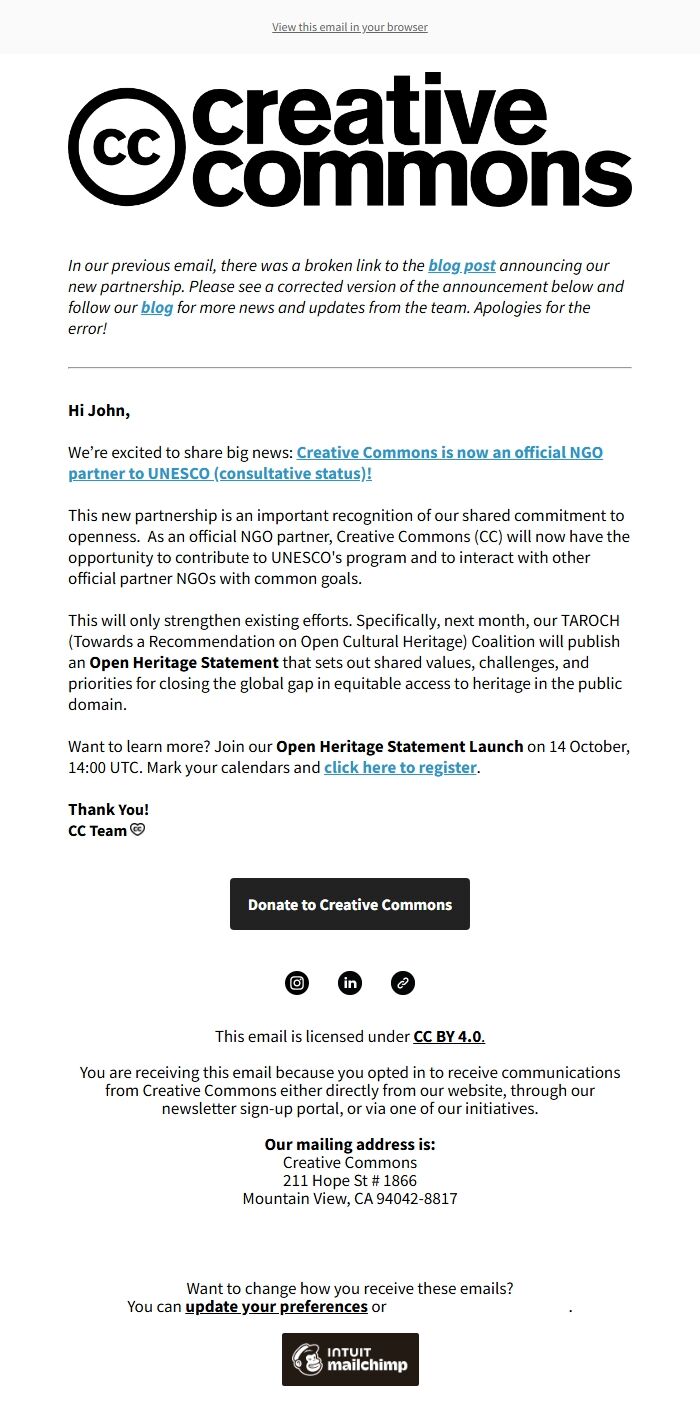 View this email in your browser

cc creative commons

In our previous email, there was a broken link to the blog post announcing our new partnership. Please see a corrected version of the announcement below and follow our blog for more news and updates from the team. Apologies for the error!

Hi John,

We're excited to share big news: Creative Commons is now an official NGO partner to UNESCO (consultative status)!

This new partnership is an important recognition of our shared commitment to openness. As an official NGO partner, Creative Commons (CC) will now have the opportunity to contribute to UNESCO's program and to interact with other official partner NGOs with common goals.

This will only strengthen existing efforts. Specifically, next month, our TAROCH (Towards a Recommendation on Open Cultural Heritage) Coalition will publish an Open Heritage Statement that sets out shared values, challenges, and priorities for closing the global gap in equitable access to heritage in the public domain.

Want to learn more? Join our Open Heritage Statement Launch on 14 October, 14:00 UTC. Mark your calendars and click here to register.

Thank You!
CC Team

Donate to Creative Commons

This email is licensed under CC BY 4.0.

You are receiving this email because you opted in to receive communications from Creative Commons either directly from our website, through our newsletter sign-up portal, or via one of our initiatives.

Our mailing address is:
Creative Commons
211 Hope St # 1866
Mountain View, CA 94042-8817

Want to change how you receive these emails?
You can update your preferences or .

INTUIT mailchimp